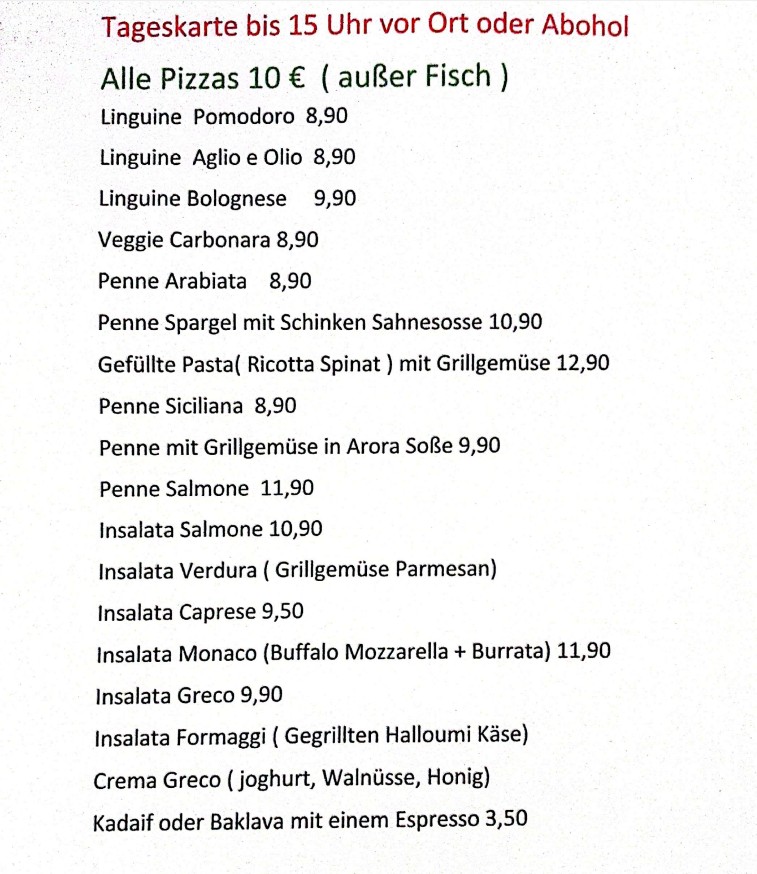 Tageskarte bis 15 Uhr vor Ort oder Abohol

Alle Pizzas 10 € ( außer Fisch )

Linguine Pomodoro 8,90

Linguine Aglio e Olio 8,90

Linguine Bolognese 9,90

Veggie Carbonara 8,90

Penne Arabiata 8,90

Penne Spargel mit Schinken Sahnesosse 10,90

Gefüllte Pasta( Ricotta Spinat ) mit Grillgemüse 12,90

Penne Siciliana 8,90

Penne mit Grillgemüse in Arora Soße 9,90

Penne Salmone 11,90

Insalata Salmone 10,90

Insalata Verdura ( Grillgemüse Parmesan)

Insalata Caprese 9,50

Insalata Monaco (Buffalo Mozzarella + Burrata) 11,90

Insalata Greco 9,90

Insalata Formaggi ( Gegrillten Halloumi Käse)

Crema Greco ( joghurt, Walnüsse, Honig)

Kadaif oder Baklava mit einem Espresso 3,50